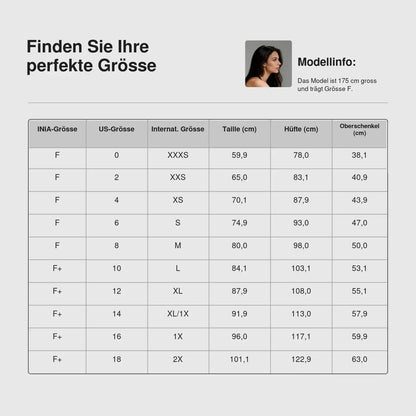 Finden Sie Ihre perfekte Grösse

Modellinfo:

Das Model ist 175 cm gross und trägt Grösse F.

| INIA-Grösse | US-Grösse | Internat. Grösse | Taille (cm) | Hüfte (cm) | Oberschenkel (cm) |
|---|---|---|---|---|---|
| F | 0 | XXXS | 59,9 | 78,0 | 38,1 |
| F | 2 | XXS | 65,0 | 83,1 | 40,9 |
| F | 4 | XS | 70,1 | 87,9 | 43,9 |
| F | 6 | S | 74,9 | 93,0 | 47,0 |
| F | 8 | M | 80,0 | 98,0 | 50,0 |
| F+ | 10 | L | 84,1 | 103,1 | 53,1 |
| F+ | 12 | XL | 87,9 | 108,0 | 55,1 |
| F+ | 14 | XL/1X | 91,9 | 113,0 | 57,9 |
| F+ | 16 | 1X | 96,0 | 117,1 | 59,9 |
| F+ | 18 | 2X | 101,1 | 122,9 | 63,0 |